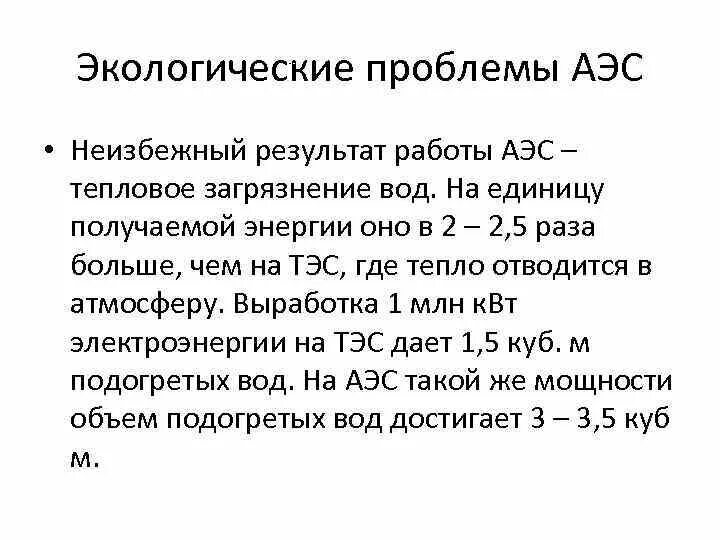 Экологические проблемы АЭС

• Неизбежный результат работы АЭС – тепловое загрязнение вод. На единицу получаемой энергии оно в 2 – 2,5 раза больше, чем на ТЭС, где тепло отводится в атмосферу. Выработка 1 млн кВт электроэнергии на ТЭС дает 1,5 куб. м подогретых вод. На АЭС такой же мощности объем подогретых вод достигает 3 – 3,5 куб м.